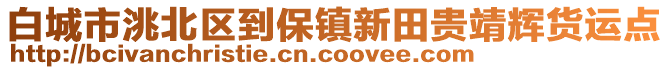 白城市洮北区到保镇新田贵靖辉货运点
http://bcivanchristie.cn.coovee.com